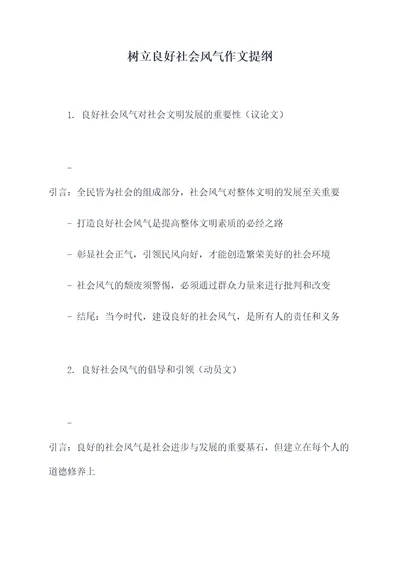 树立良好社会风气作文提纲

1. 良好社会风气对社会文明发展的重要性（议论文）

-

引言：全民皆为社会的组成部分，社会风气对整体文明的发展至关重要

- 打造良好社会风气是提高整体文明素质的必经之路

- 彰显社会正气，引领民风向好，才能创造繁荣美好的社会环境

- 社会风气的颓废须警惕，必须通过群众力量来进行批判和改变

- 结尾：当今时代，建设良好的社会风气，是所有人的责任和义务

2. 良好社会风气的倡导和引领（动员文）

-

引言：良好的社会风气是社会进步与发展的重要基石，但建立在每个人的道德修养上